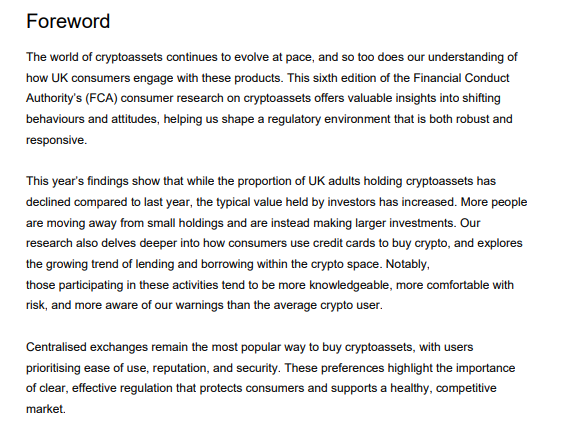 Foreword

The world of cryptoassets continues to evolve at pace, and so too does our understanding of how UK consumers engage with these products. This sixth edition of the Financial Conduct Authority's (FCA) consumer research on cryptoassets offers valuable insights into shifting behaviours and attitudes, helping us shape a regulatory environment that is both robust and responsive.

This year's findings show that while the proportion of UK adults holding cryptoassets has declined compared to last year, the typical value held by investors has increased. More people are moving away from small holdings and are instead making larger investments. Our research also delves deeper into how consumers use credit cards to buy crypto, and explores the growing trend of lending and borrowing within the crypto space. Notably, those participating in these activities tend to be more knowledgeable, more comfortable with risk, and more aware of our warnings than the average crypto user.

Centralised exchanges remain the most popular way to buy cryptoassets, with users prioritising ease of use, reputation, and security. These preferences highlight the importance of clear, effective regulation that protects consumers and supports a healthy, competitive market.